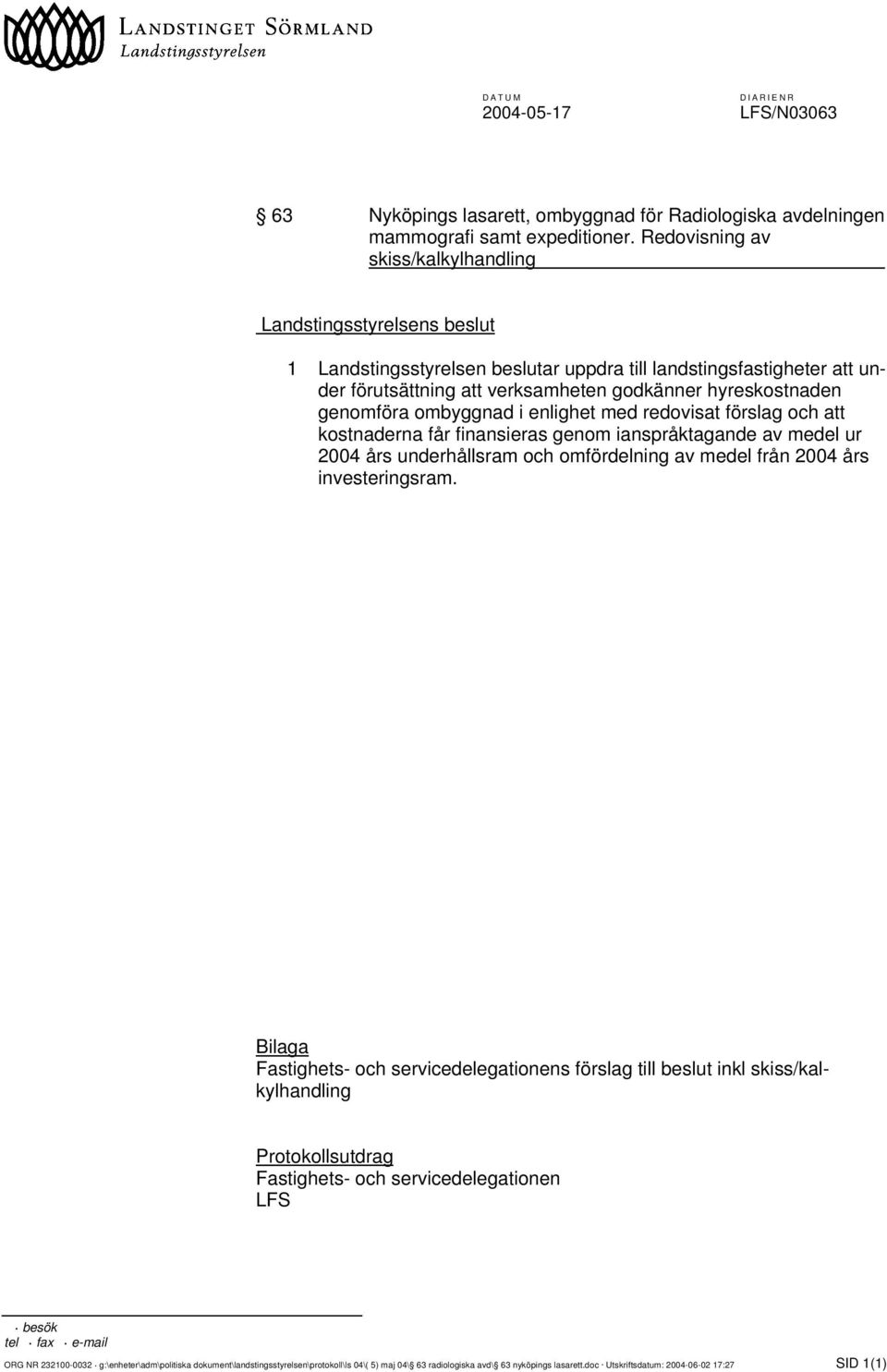 LANDSTINGET SÖRMLAND
Landstingsstyrelsen

DATUM
2004-05-17

DIARIENR
LFS/N03063

§ 63 Nyköpings lasarett, ombyggnad för Radiologiska avdelningen mammografi samt expeditioner. Redovisning av skiss/kalkylhandling

Landstingsstyrelsens beslut

1 Landstingsstyrelsen beslutar uppdra till landstingsfastigheter att under förutsättning att verksamheten godkänner hyreskostnaden genomföra ombyggnad i enlighet med redovisat förslag och att kostnaderna får finansieras genom ianspråktagande av medel ur 2004 års underhållsram och omfördelning av medel från 2004 års investeringsram.

Bilaga
Fastighets- och servicedelegationens förslag till beslut inkl skiss/kalkylhandling

Protokollsutdrag
Fastighets- och servicedelegationen
LFS

· besök
tel · fax · e-mail

ORG NR 232100-0032 · g:\enheter\adm\politiska dokument\landstingsstyrelsen\protokoll\ls 04\( 5) maj 04\§ 63 radiologiska avd\§ 63 nyköpings lasarett.doc · Utskriftsdatum: 2004-06-02 17:27

SID 1(1)